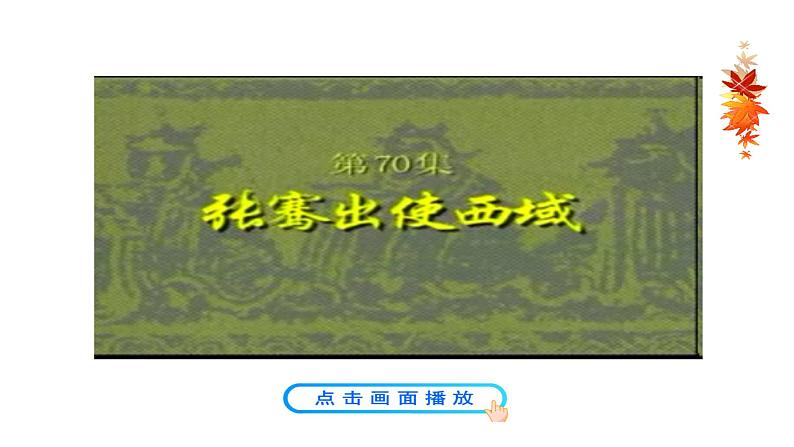 第70集
张骞出使西域

点击画面播放